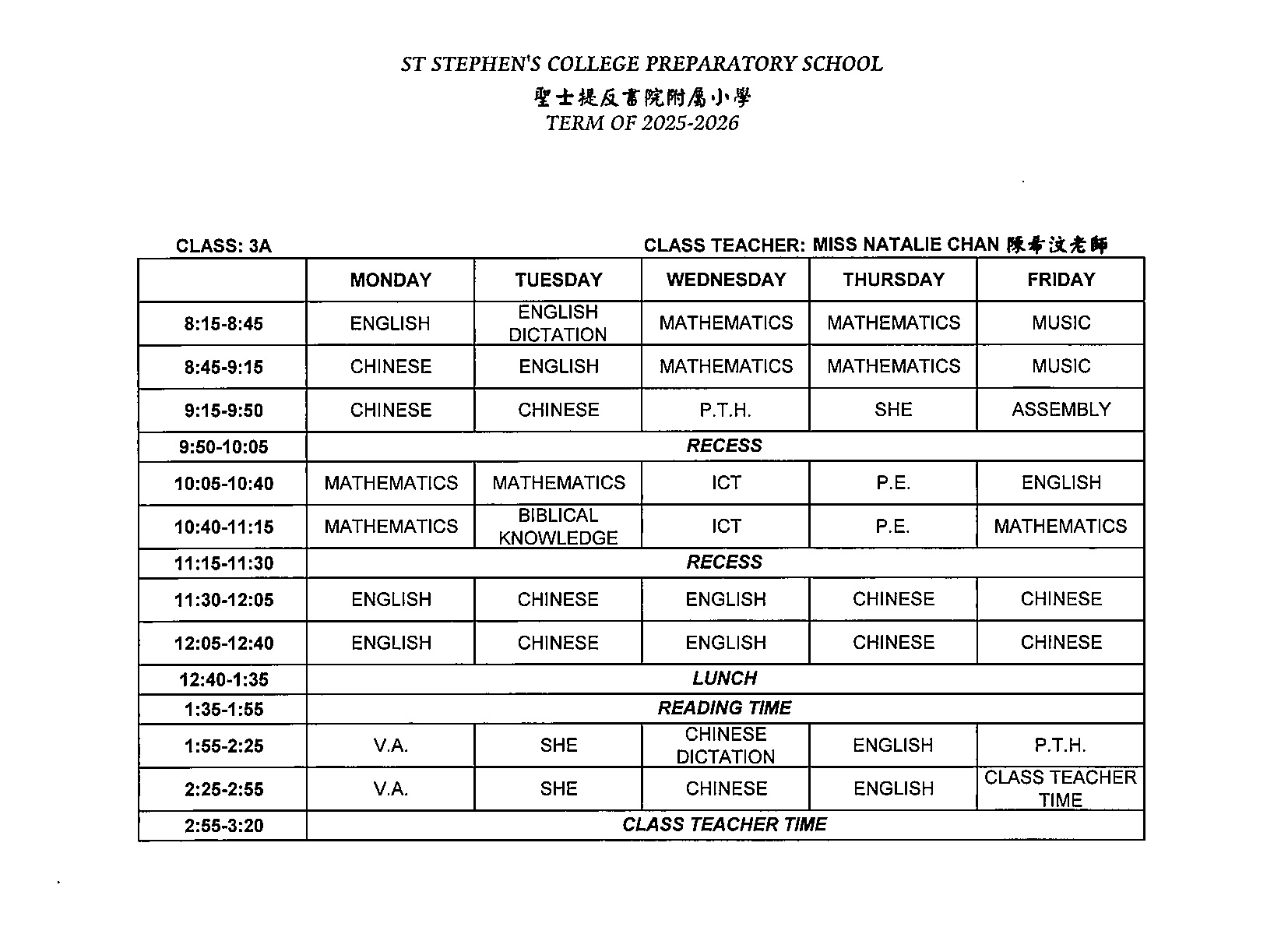 ST STEPHEN'S COLLEGE PREPARATORY SCHOOL
聖士提反書院附屬小學
TERM OF 2025-2026

CLASS: 3A

CLASS TEACHER: MISS NATALIE CHAN 陳希汶老師

| | MONDAY | TUESDAY | WEDNESDAY | THURSDAY | FRIDAY |
|---|---|---|---|---|---|
| 8:15-8:45 | ENGLISH | ENGLISH DICTATION | MATHEMATICS | MATHEMATICS | MUSIC |
| 8:45-9:15 | CHINESE | ENGLISH | MATHEMATICS | MATHEMATICS | MUSIC |
| 9:15-9:50 | CHINESE | CHINESE | P.T.H. | SHE | ASSEMBLY |
| 9:50-10:05 | RECESS | | | | |
| 10:05-10:40 | MATHEMATICS | MATHEMATICS | ICT | P.E. | ENGLISH |
| 10:40-11:15 | MATHEMATICS | BIBLICAL KNOWLEDGE | ICT | P.E. | MATHEMATICS |
| 11:15-11:30 | RECESS | | | | |
| 11:30-12:05 | ENGLISH | CHINESE | ENGLISH | CHINESE | CHINESE |
| 12:05-12:40 | ENGLISH | CHINESE | ENGLISH | CHINESE | CHINESE |
| 12:40-1:35 | LUNCH | | | | |
| 1:35-1:55 | READING TIME | | | | |
| 1:55-2:25 | V.A. | SHE | CHINESE DICTATION | ENGLISH | P.T.H. |
| 2:25-2:55 | V.A. | SHE | CHINESE | ENGLISH | CLASS TEACHER TIME |
| 2:55-3:20 | CLASS TEACHER TIME | | | | |